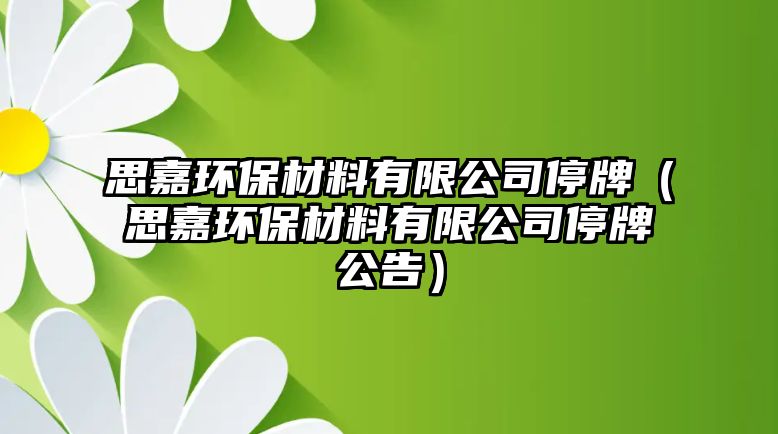 思嘉环保材料有限公司停牌（思嘉环保材料有限公司停牌公告）